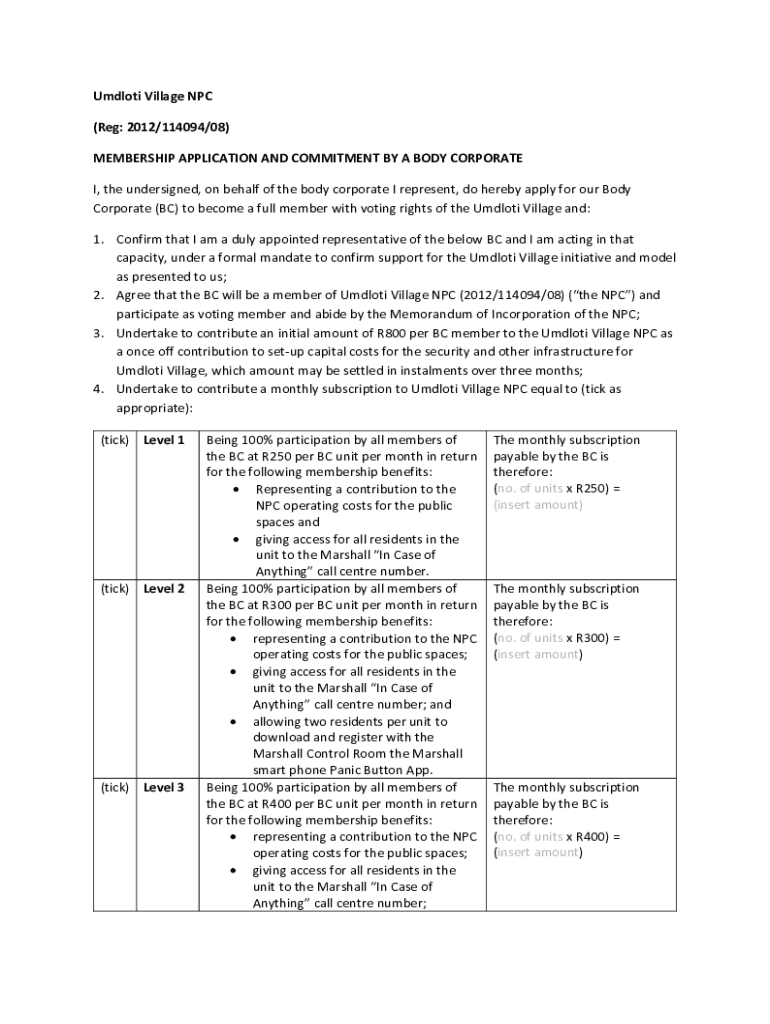 Umdloti Village NPC

(Reg: 2012/114094/08)

MEMBERSHIP APPLICATION AND COMMITMENT BY A BODY CORPORATE

I, the undersigned, on behalf of the body corporate I represent, do hereby apply for our Body Corporate (BC) to become a full member with voting rights of the Umdloti Village and:

1. Confirm that I am a duly appointed representative of the below BC and I am acting in that capacity, under a formal mandate to confirm support for the Umdloti Village initiative and model as presented to us;
2. Agree that the BC will be a member of Umdloti Village NPC (2012/114094/08) ("the NPC") and participate as voting member and abide by the Memorandum of Incorporation of the NPC;
3. Undertake to contribute an initial amount of R800 per BC member to the Umdloti Village NPC as a once off contribution to set-up capital costs for the security and other infrastructure for Umdloti Village, which amount may be settled in instalments over three months;
4. Undertake to contribute a monthly subscription to Umdloti Village NPC equal to (tick as appropriate):

| (tick) | Level 1 | Being 100% participation by all members of the BC at R250 per BC unit per month in return for the following membership benefits: • Representing a contribution to the NPC operating costs for the public spaces and • giving access for all residents in the unit to the Marshall "In Case of Anything" call centre number. | The monthly subscription payable by the BC is therefore: (no. of units x R250) = (insert amount) |
|---|---|---|---|
| (tick) | Level 2 | Being 100% participation by all members of the BC at R300 per BC unit per month in return for the following membership benefits: • representing a contribution to the NPC operating costs for the public spaces; • giving access for all residents in the unit to the Marshall "In Case of Anything" call centre number; and • allowing two residents per unit to download and register with the Marshall Control Room the Marshall smart phone Panic Button App. | The monthly subscription payable by the BC is therefore: (no. of units x R300) = (insert amount) |
| (tick) | Level 3 | Being 100% participation by all members of the BC at R400 per BC unit per month in return for the following membership benefits: • representing a contribution to the NPC operating costs for the public spaces; • giving access for all residents in the unit to the Marshall "In Case of Anything" call centre number; | The monthly subscription payable by the BC is therefore: (no. of units x R400) = (insert amount) |